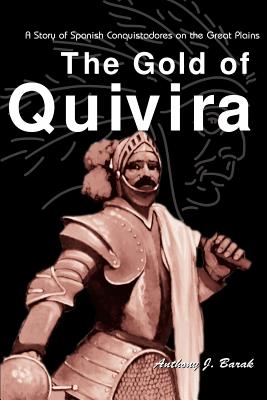 A Story of Spanish Conquistadores on the Great Plains

The Gold of Quivira

Anthony J. Barak